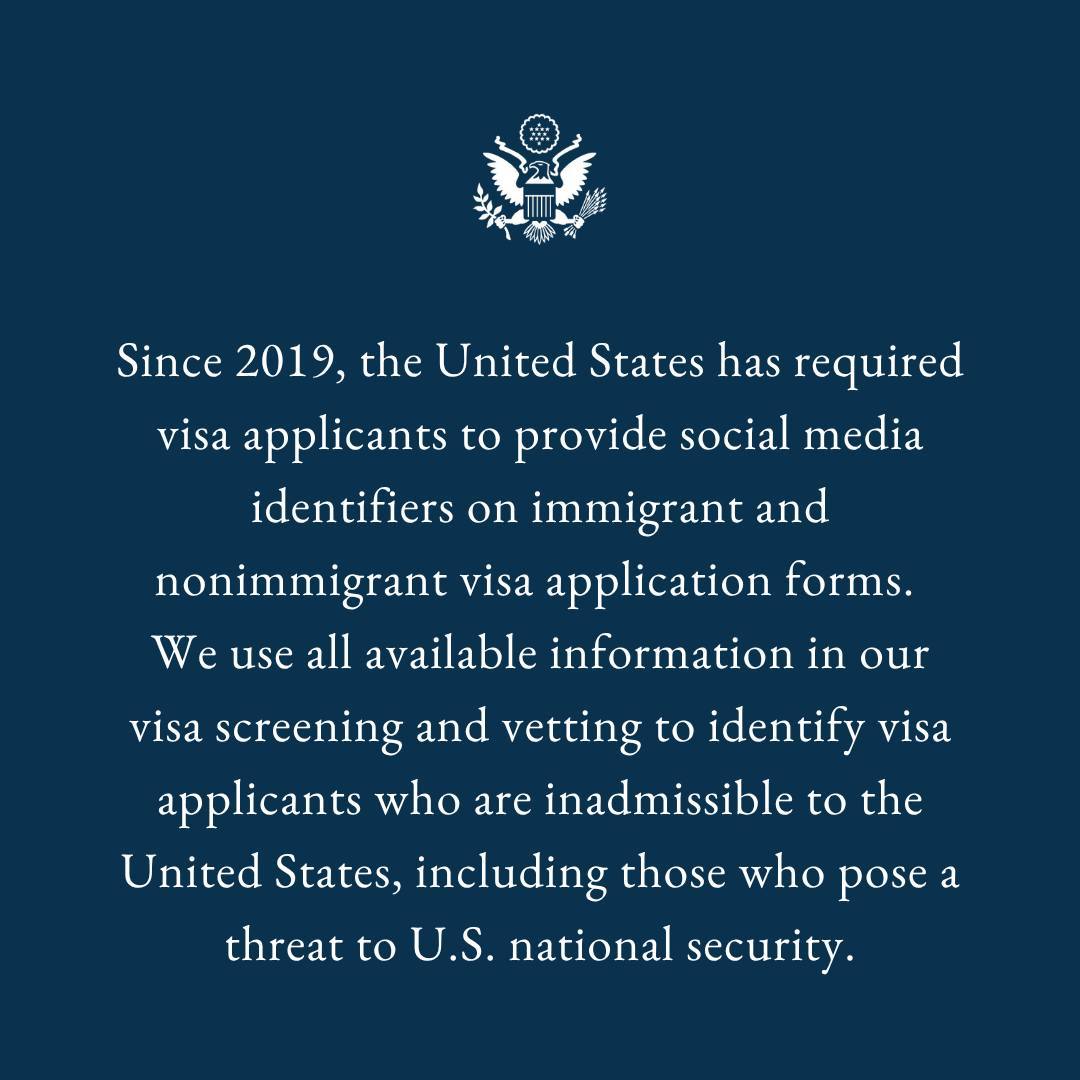 Since 2019, the United States has required visa applicants to provide social media identifiers on immigrant and nonimmigrant visa application forms. We use all available information in our visa screening and vetting to identify visa applicants who are inadmissible to the United States, including those who pose a threat to U.S. national security.